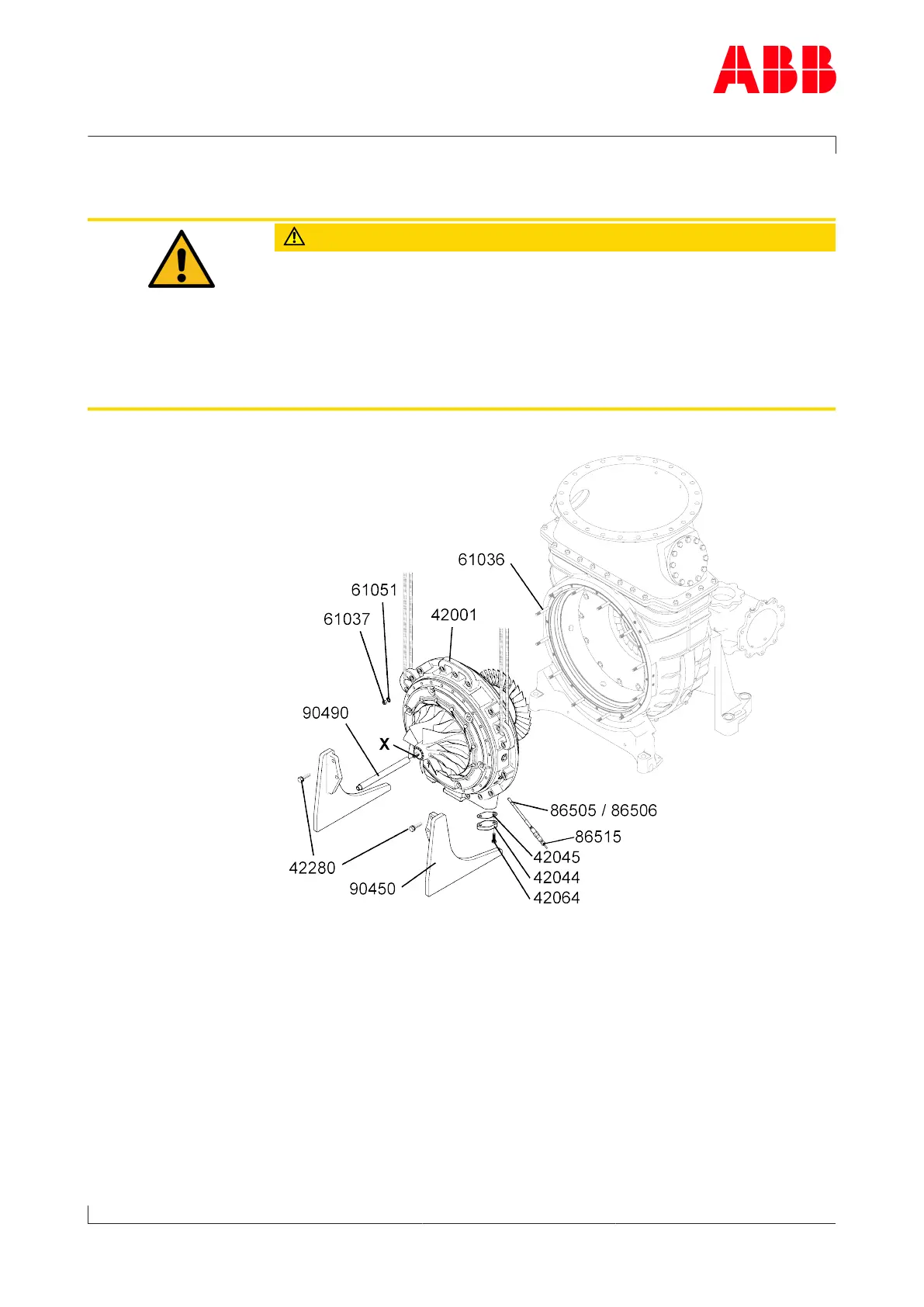 ABB

61036
61051
61037
42001
90490
X
86505 / 86506
86515
42045
42044
42064
42280
90450